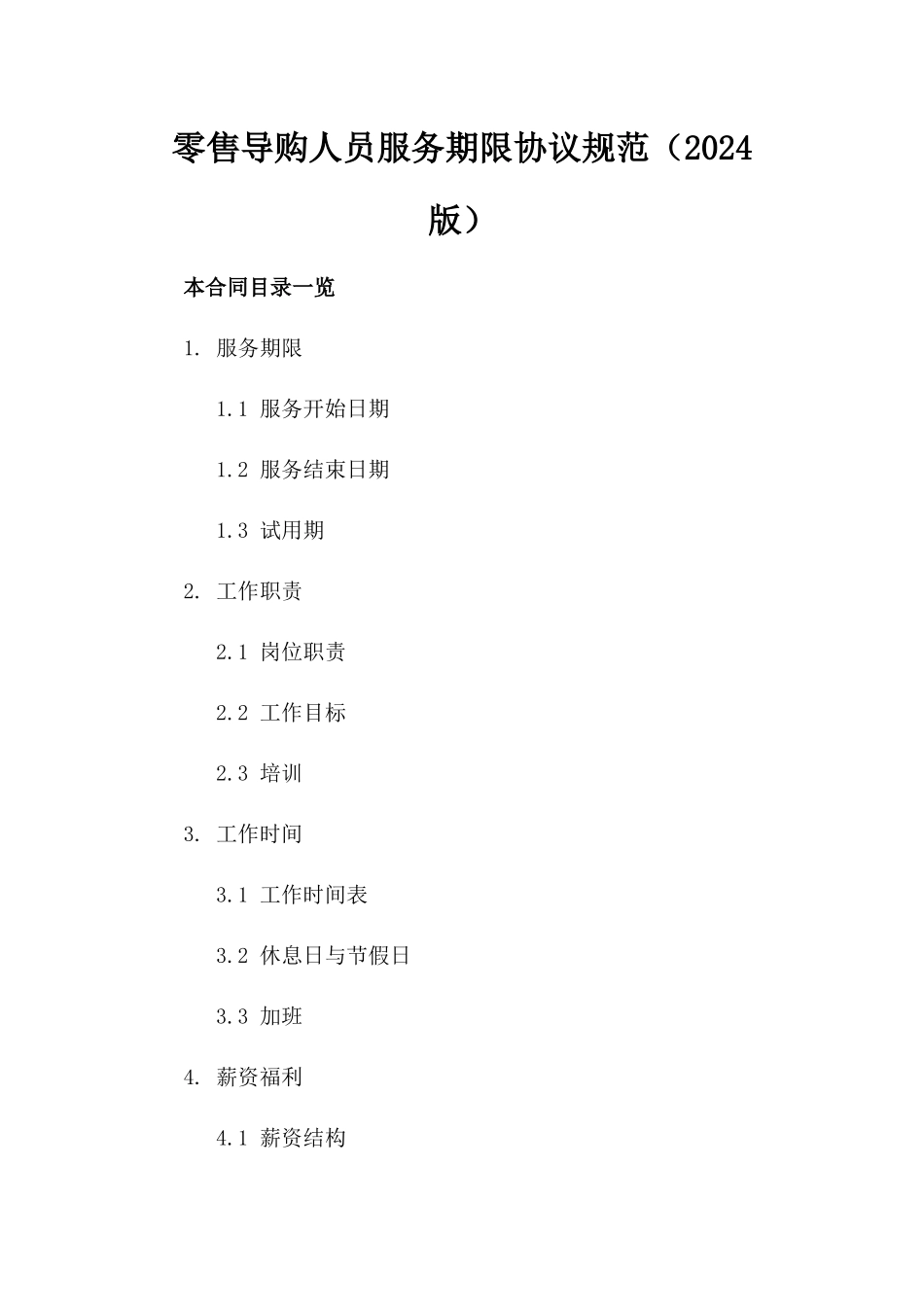 零售导购人员服务期限协议规范（2024版）

本合同目录一览

1. 服务期限

1.1 服务开始日期

1.2 服务结束日期

1.3 试用期

2. 工作职责

2.1 岗位职责

2.2 工作目标

2.3 培训

3. 工作时间

3.1 工作时间表

3.2 休息日与节假日

3.3 加班

4. 薪资福利

4.1 薪资结构